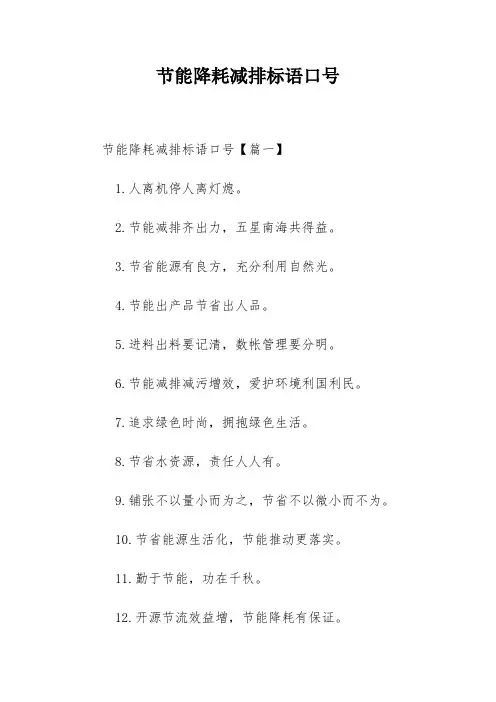 节能降耗减排标语口号

节能降耗减排标语口号【篇一】

1. 人离机停人离灯熄。

2. 节能减排齐出力，五星南海共得益。

3. 节省能源有良方，充分利用自然光。

4. 节能出产品节省出人品。

5. 进料出料要记清，数帐管理要分明。

6. 节能减排减污增效，爱护环境利国利民。

7. 追求绿色时尚，拥抱绿色生活。

8. 节省水资源，责任人人有。

9. 铺张不以量小而为之，节省不以微小而不为。

10. 节省能源生活化，节能推动更落实。

11. 勤于节能，功在千秋。

12. 开源节流效益增，节能降耗有保证。